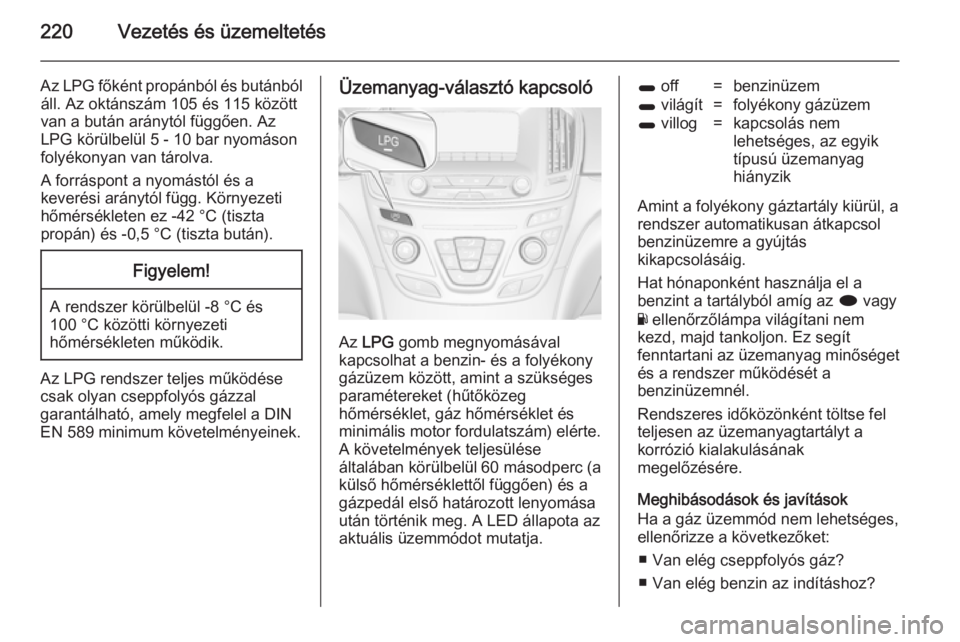 220 Vezetés és üzemeltetés

Az LPG főként propánból és butánból áll. Az oktánszám 105 és 115 között van a bután aránytól függően. Az LPG körülbelül 5 - 10 bar nyomáson folyékonyan van tárolva.

A forráspont a nyomástól és a keverési aránytól függ. Környezeti hőmérsékleten ez -42 °C (tiszta propán) és -0,5 °C (tiszta bután).

Figyelem!

A rendszer körülbelül -8 °C és 100 °C közötti környezeti hőmérsékleten működik.

Az LPG rendszer teljes működése csak olyan cseppfolyós gázzal garantálható, amely megfelel a DIN EN 589 minimum követelményeinek.

Üzemanyag-választó kapcsoló

LPG

Az LPG gomb megnyomásával kapcsolhat a benzin- és a folyékony gázüzem között, amint a szükséges paramétereket (hűtőközeg hőmérséklet, gáz hőmérséklet és minimális motor fordulatszám) elérte. A követelmények teljesülése általában körülbelül 60 másodperc (a külső hőmérséklettől függően) és a gázpedál első határozott lenyomása után történik meg. A LED állapota az aktuális üzemmódot mutatja.

| | | |
|---|---|---|
| off | = | benzinüzem |
| világít | = | folyékony gázüzem |
| villog | = | kapcsolás nem lehetséges, az egyik típusú üzemanyag hiányzik |

Amint a folyékony gáztartály kiürül, a rendszer automatikusan átkapcsol benzinüzemre a gyújtás kikapcsolásáig.

Hat hónaponként használja el a benzint a tartályból amíg az vagy ellenőrzőlámpa világítani nem kezd, majd tankoljon. Ez segít fenntartani az üzemanyag minőséget és a rendszer működését a benzinüzemnél.

Rendszeres időközönként töltse fel teljesen az üzemanyagtartályt a korrózió kialakulásának megelőzésére.

Meghibásodások és javítások
Ha a gáz üzemmód nem lehetséges, ellenőrizze a következőket:

■ Van elég cseppfolyós gáz?

■ Van elég benzin az indításhoz?

carmanualsonline.info